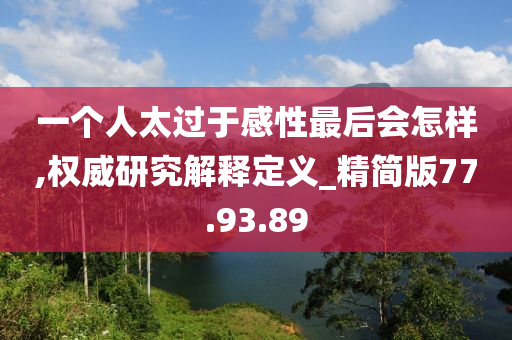 一个人太过于感性最后会怎样,权威研究解释定义_精简版77.93.89